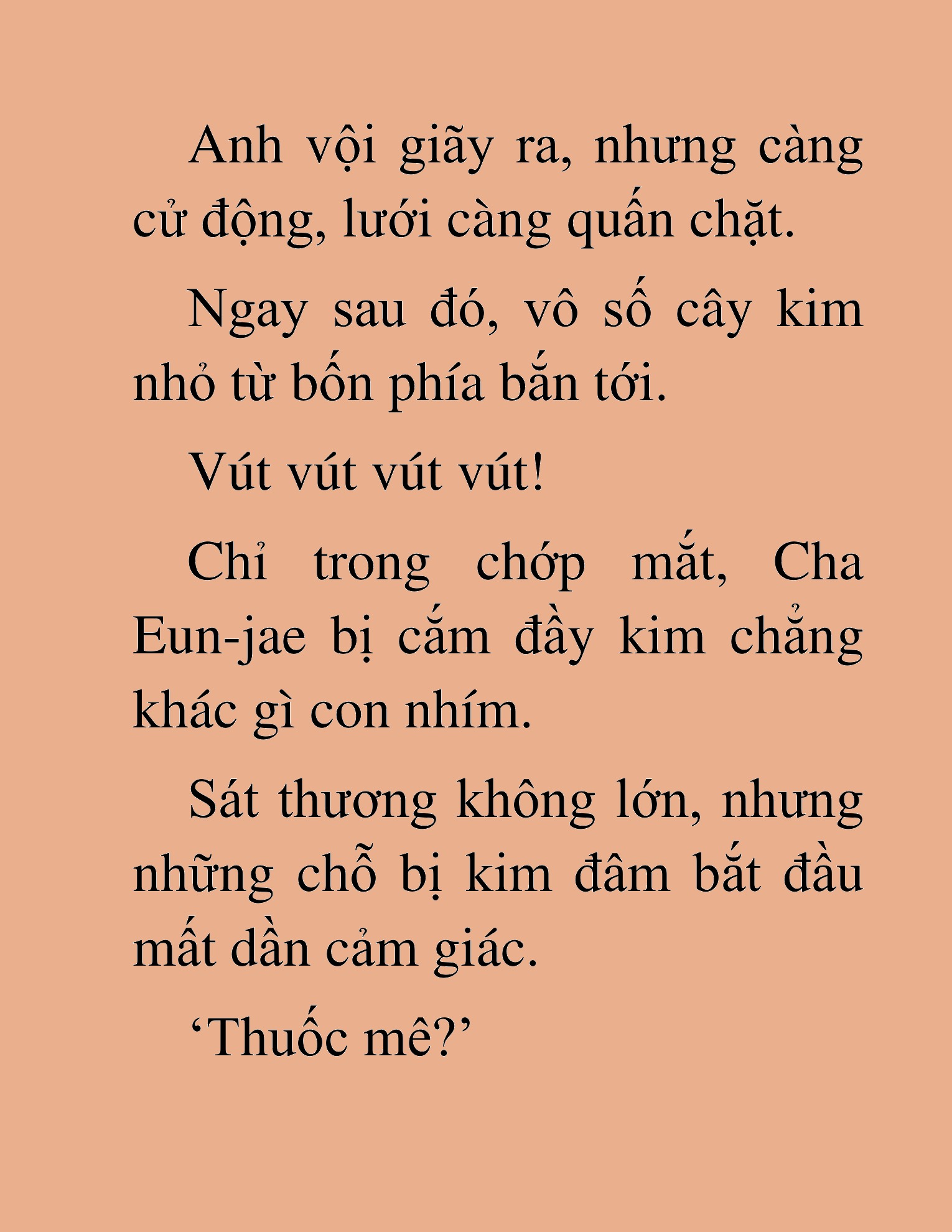 Anh vội giãy ra, nhưng càng cử động, lưới càng quấn chặt.

Ngay sau đó, vô số cây kim nhỏ từ bốn phía bắn tới.

Vút vút vút vút!

Chỉ trong chớp mắt, Cha Eun-jae bị cắm đầy kim chẳng khác gì con nhím.

Sát thương không lớn, nhưng những chỗ bị kim đâm bắt đầu mất dần cảm giác.

'Thuốc mê?'